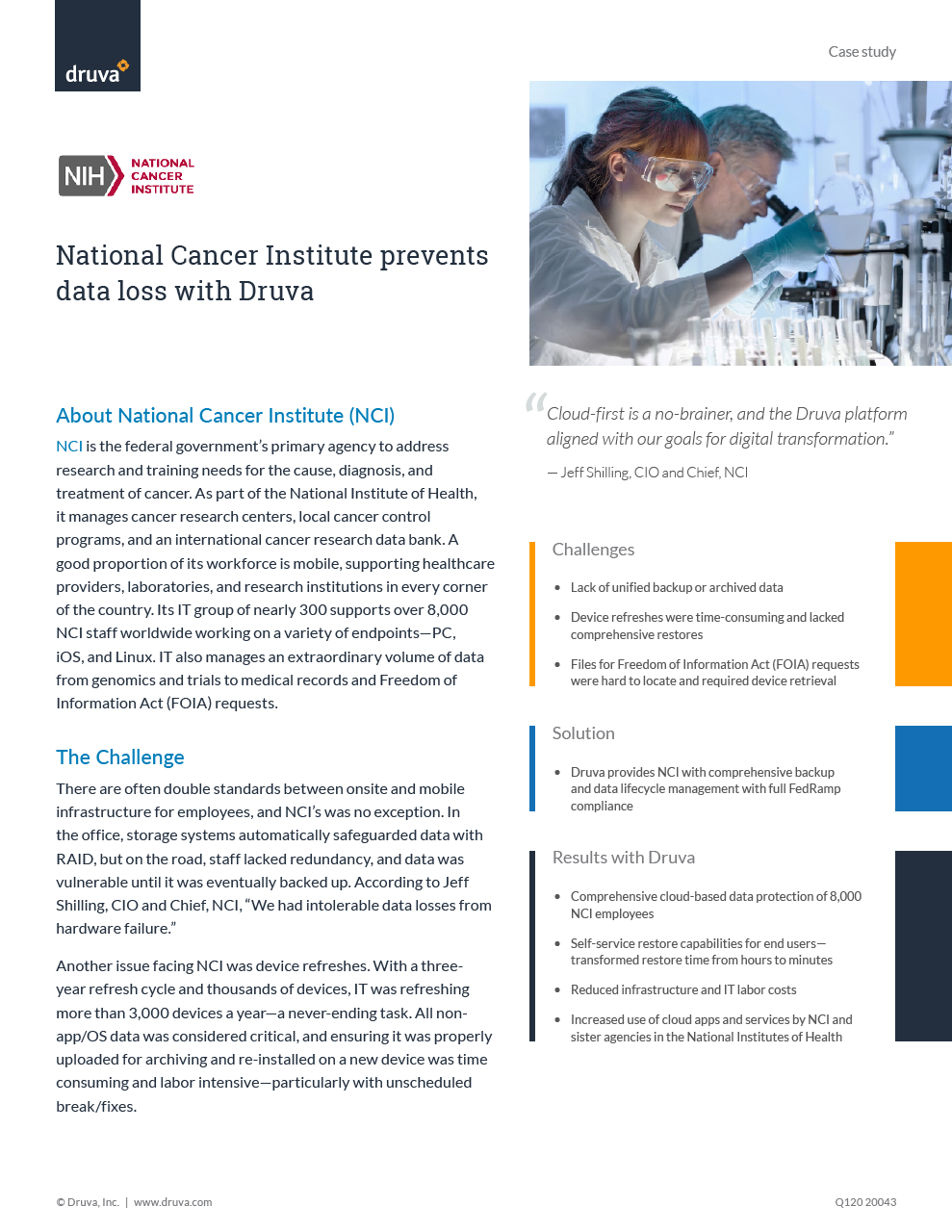 druva

Case study

NIH NATIONAL CANCER INSTITUTE

National Cancer Institute prevents data loss with Druva

About National Cancer Institute (NCI)

NCI is the federal government's primary agency to address research and training needs for the cause, diagnosis, and treatment of cancer. As part of the National Institute of Health, it manages cancer research centers, local cancer control programs, and an international cancer research data bank. A good proportion of its workforce is mobile, supporting healthcare providers, laboratories, and research institutions in every corner of the country. Its IT group of nearly 300 supports over 8,000 NCI staff worldwide working on a variety of endpoints—PC, iOS, and Linux. IT also manages an extraordinary volume of data from genomics and trials to medical records and Freedom of Information Act (FOIA) requests.

The Challenge

There are often double standards between onsite and mobile infrastructure for employees, and NCI's was no exception. In the office, storage systems automatically safeguarded data with RAID, but on the road, staff lacked redundancy, and data was vulnerable until it was eventually backed up. According to Jeff Shilling, CIO and Chief, NCI, "We had intolerable data losses from hardware failure."

Another issue facing NCI was device refreshes. With a three-year refresh cycle and thousands of devices, IT was refreshing more than 3,000 devices a year—a never-ending task. All non-app/OS data was considered critical, and ensuring it was properly uploaded for archiving and re-installed on a new device was time consuming and labor intensive—particularly with unscheduled break/fixes.

"Cloud-first is a no-brainer, and the Druva platform aligned with our goals for digital transformation."

— Jeff Shilling, CIO and Chief, NCI

Challenges

• Lack of unified backup or archived data

• Device refreshes were time-consuming and lacked comprehensive restores

• Files for Freedom of Information Act (FOIA) requests were hard to locate and required device retrieval

Solution

• Druva provides NCI with comprehensive backup and data lifecycle management with full FedRamp compliance

Results with Druva

• Comprehensive cloud-based data protection of 8,000 NCI employees

• Self-service restore capabilities for end users—transformed restore time from hours to minutes

• Reduced infrastructure and IT labor costs

• Increased use of cloud apps and services by NCI and sister agencies in the National Institutes of Health

© Druva, Inc. | www.druva.com

Q120 20043